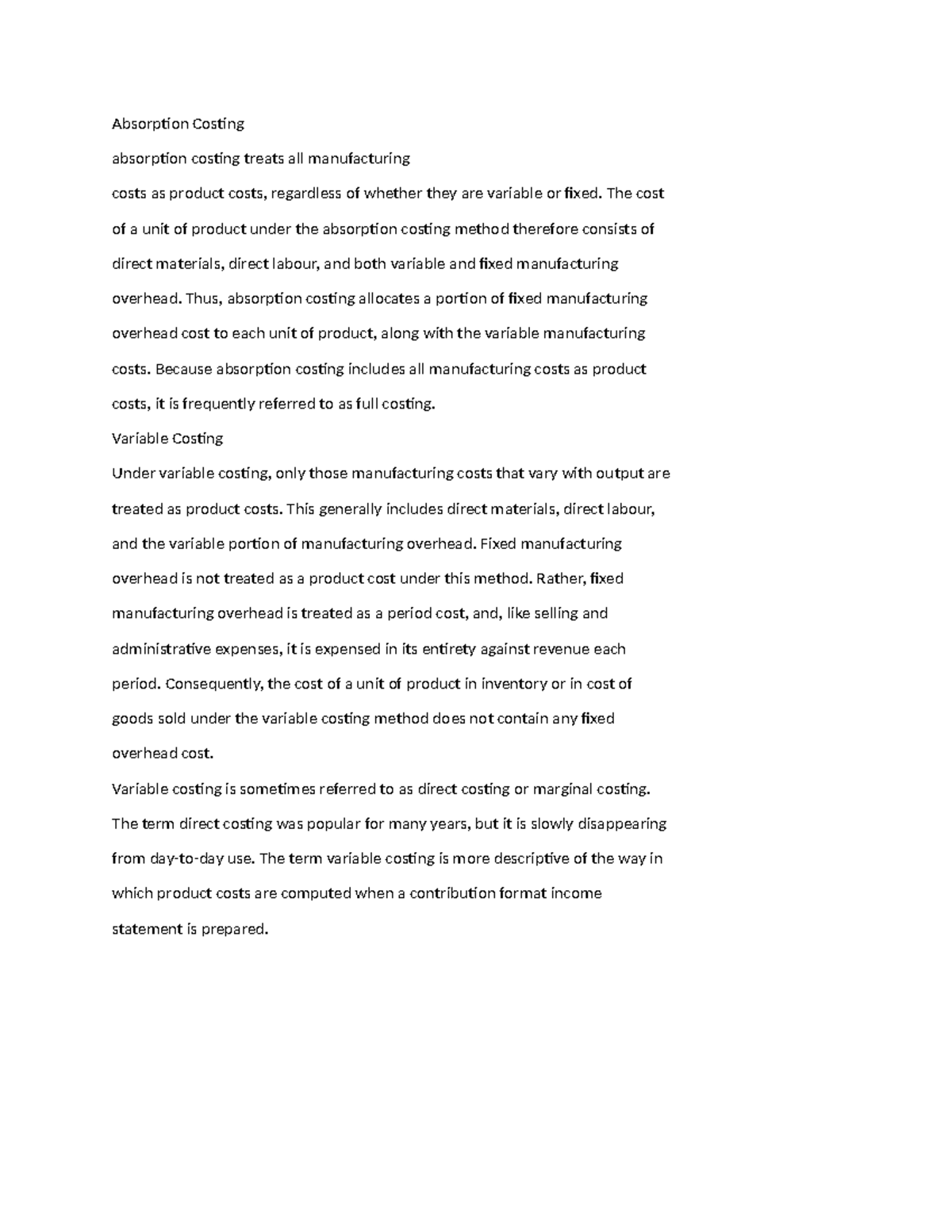 Absorption Costing

absorption costing treats all manufacturing

costs as product costs, regardless of whether they are variable or fixed. The cost of a unit of product under the absorption costing method therefore consists of direct materials, direct labour, and both variable and fixed manufacturing overhead. Thus, absorption costing allocates a portion of fixed manufacturing overhead cost to each unit of product, along with the variable manufacturing costs. Because absorption costing includes all manufacturing costs as product costs, it is frequently referred to as full costing.

Variable Costing

Under variable costing, only those manufacturing costs that vary with output are treated as product costs. This generally includes direct materials, direct labour, and the variable portion of manufacturing overhead. Fixed manufacturing overhead is not treated as a product cost under this method. Rather, fixed manufacturing overhead is treated as a period cost, and, like selling and administrative expenses, it is expensed in its entirety against revenue each period. Consequently, the cost of a unit of product in inventory or in cost of goods sold under the variable costing method does not contain any fixed overhead cost.

Variable costing is sometimes referred to as direct costing or marginal costing. The term direct costing was popular for many years, but it is slowly disappearing from day-to-day use. The term variable costing is more descriptive of the way in which product costs are computed when a contribution format income statement is prepared.